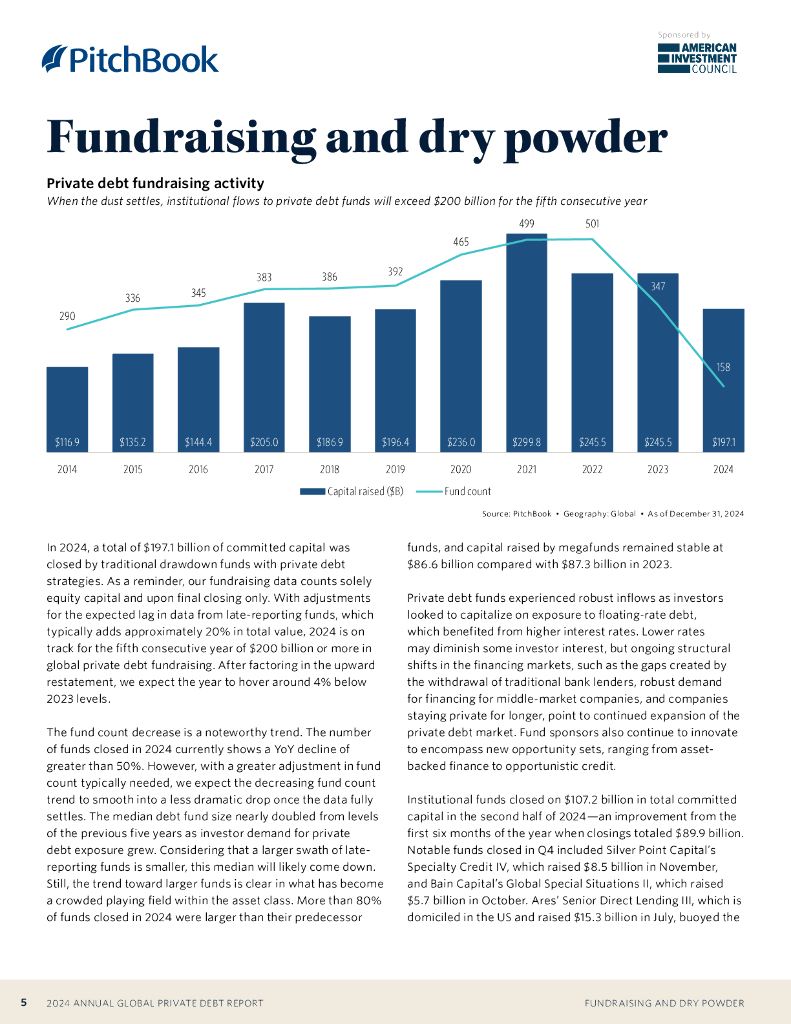 PitchBook

Sponsored by
AMERICAN INVESTMENT COUNCIL

Fundraising and dry powder

Private debt fundraising activity

When the dust settles, institutional flows to private debt funds will exceed $200 billion for the fifth consecutive year

290 336 345 383 386 392 465 499 501 347 158

$116.9 $135.2 $144.4 $205.0 $186.9 $196.4 $236.0 $299.8 $245.5 $245.5 $197.1

2014 2015 2016 2017 2018 2019 2020 2021 2022 2023 2024

Capital raised ($B) Fund count

Source: PitchBook • Geography: Global • As of December 31, 2024

In 2024, a total of $197.1 billion of committed capital was closed by traditional drawdown funds with private debt strategies. As a reminder, our fundraising data counts solely equity capital and upon final closing only. With adjustments for the expected lag in data from late-reporting funds, which typically adds approximately 20% in total value, 2024 is on track for the fifth consecutive year of $200 billion or more in global private debt fundraising. After factoring in the upward restatement, we expect the year to hover around 4% below 2023 levels.

The fund count decrease is a noteworthy trend. The number of funds closed in 2024 currently shows a YoY decline of greater than 50%. However, with a greater adjustment in fund count typically needed, we expect the decreasing fund count trend to smooth into a less dramatic drop once the data fully settles. The median debt fund size nearly doubled from levels of the previous five years as investor demand for private debt exposure grew. Considering that a larger swath of late-reporting funds is smaller, this median will likely come down. Still, the trend toward larger funds is clear in what has become a crowded playing field within the asset class. More than 80% of funds closed in 2024 were larger than their predecessor funds, and capital raised by megafunds remained stable at $86.6 billion compared with $87.3 billion in 2023.

Private debt funds experienced robust inflows as investors looked to capitalize on exposure to floating-rate debt, which benefited from higher interest rates. Lower rates may diminish some investor interest, but ongoing structural shifts in the financing markets, such as the gaps created by the withdrawal of traditional bank lenders, robust demand for financing for middle-market companies, and companies staying private for longer, point to continued expansion of the private debt market. Fund sponsors also continue to innovate to encompass new opportunity sets, ranging from asset-backed finance to opportunistic credit.

Institutional funds closed on $107.2 billion in total committed capital in the second half of 2024—an improvement from the first six months of the year when closings totaled $89.9 billion. Notable funds closed in Q4 included Silver Point Capital's Specialty Credit IV, which raised $8.5 billion in November, and Bain Capital's Global Special Situations II, which raised $5.7 billion in October. Ares' Senior Direct Lending III, which is domiciled in the US and raised $15.3 billion in July, buoyed the

5 2024 ANNUAL GLOBAL PRIVATE DEBT REPORT FUNDRAISING AND DRY POWDER